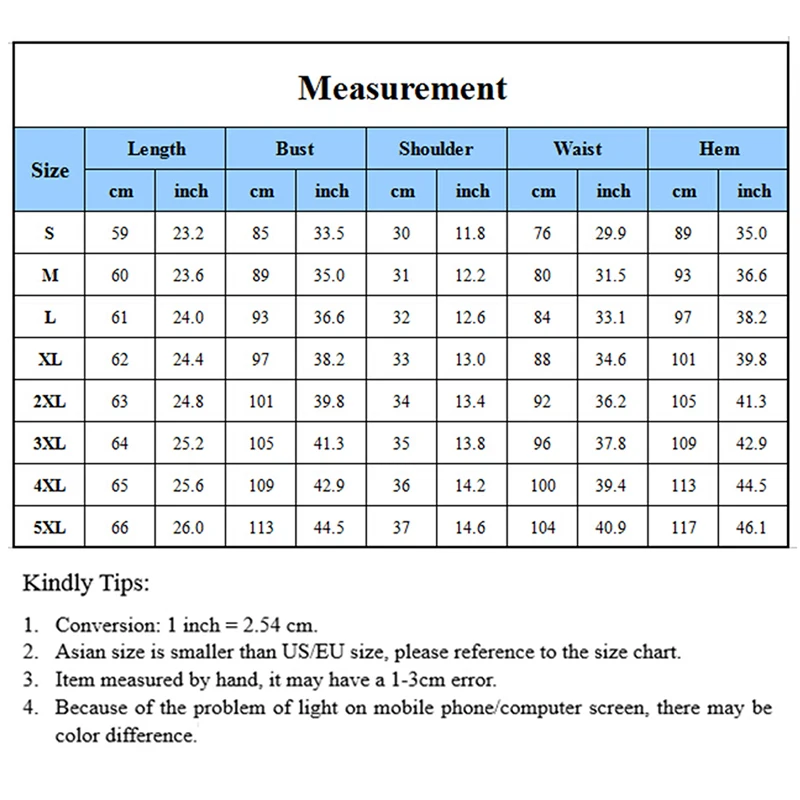 Measurement

| Size | Length cm | Length inch | Bust cm | Bust inch | Shoulder cm | Shoulder inch | Waist cm | Waist inch | Hem cm | Hem inch |
|---|---|---|---|---|---|---|---|---|---|---|
| S | 59 | 23.2 | 85 | 33.5 | 30 | 11.8 | 76 | 29.9 | 89 | 35.0 |
| M | 60 | 23.6 | 89 | 35.0 | 31 | 12.2 | 80 | 31.5 | 93 | 36.6 |
| L | 61 | 24.0 | 93 | 36.6 | 32 | 12.6 | 84 | 33.1 | 97 | 38.2 |
| XL | 62 | 24.4 | 97 | 38.2 | 33 | 13.0 | 88 | 34.6 | 101 | 39.8 |
| 2XL | 63 | 24.8 | 101 | 39.8 | 34 | 13.4 | 92 | 36.2 | 105 | 41.3 |
| 3XL | 64 | 25.2 | 105 | 41.3 | 35 | 13.8 | 96 | 37.8 | 109 | 42.9 |
| 4XL | 65 | 25.6 | 109 | 42.9 | 36 | 14.2 | 100 | 39.4 | 113 | 44.5 |
| 5XL | 66 | 26.0 | 113 | 44.5 | 37 | 14.6 | 104 | 40.9 | 117 | 46.1 |

Kindly Tips:

1. Conversion: 1 inch = 2.54 cm.
2. Asian size is smaller than US/EU size, please reference to the size chart.
3. Item measured by hand, it may have a 1-3cm error.
4. Because of the problem of light on mobile phone/computer screen, there may be color difference.